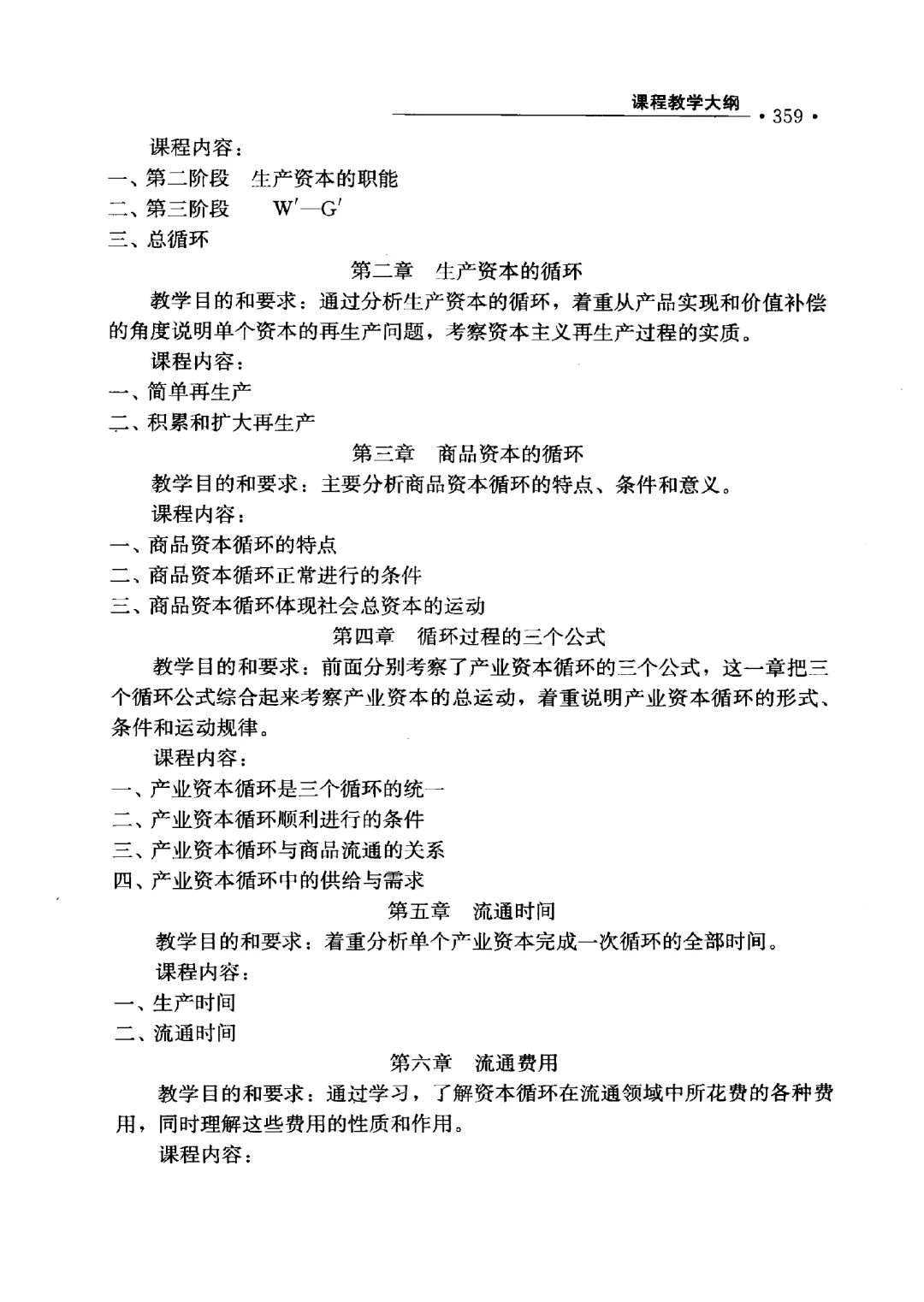 课程教学大纲 · 359 ·

课程内容：

一、第二阶段　生产资本的职能

二、第三阶段　$W'—G'$

三、总循环

第二章　生产资本的循环

教学目的和要求：通过分析生产资本的循环，着重从产品实现和价值补偿的角度说明单个资本的再生产问题，考察资本主义再生产过程的实质。

课程内容：

一、简单再生产

二、积累和扩大再生产

第三章　商品资本的循环

教学目的和要求：主要分析商品资本循环的特点、条件和意义。

课程内容：

一、商品资本循环的特点

二、商品资本循环正常进行的条件

三、商品资本循环体现社会总资本的运动

第四章　循环过程的三个公式

教学目的和要求：前面分别考察了产业资本循环的三个公式，这一章把三个循环公式综合起来考察产业资本的总运动，着重说明产业资本循环的形式、条件和运动规律。

课程内容：

一、产业资本循环是三个循环的统一

二、产业资本循环顺利进行的条件

三、产业资本循环与商品流通的关系

四、产业资本循环中的供给与需求

第五章　流通时间

教学目的和要求：着重分析单个产业资本完成一次循环的全部时间。

课程内容：

一、生产时间

二、流通时间

第六章　流通费用

教学目的和要求：通过学习，了解资本循环在流通领域中所花费的各种费用，同时理解这些费用的性质和作用。

课程内容：